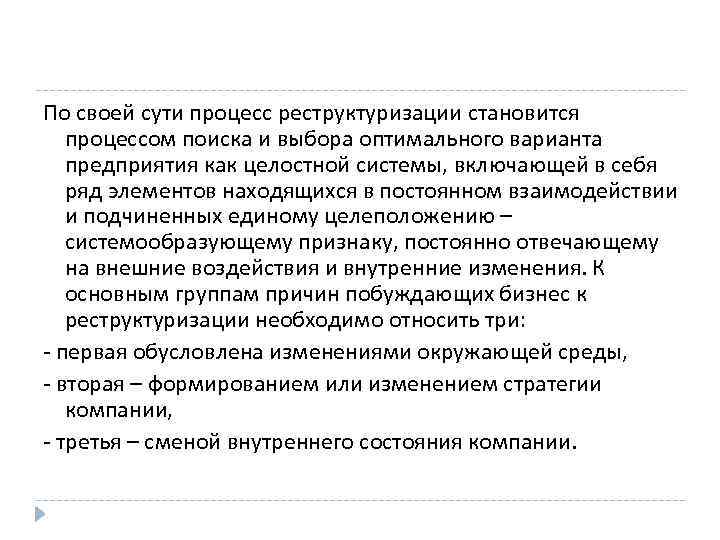 По своей сути процесс реструктуризации становится процессом поиска и выбора оптимального варианта предприятия как целостной системы, включающей в себя ряд элементов находящихся в постоянном взаимодействии и подчиненных единому целеположению – системообразующему признаку, постоянно отвечающему на внешние воздействия и внутренние изменения. К основным группам причин побуждающих бизнес к реструктуризации необходимо относить три:

- первая обусловлена изменениями окружающей среды,

- вторая – формированием или изменением стратегии компании,

- третья – сменой внутреннего состояния компании.